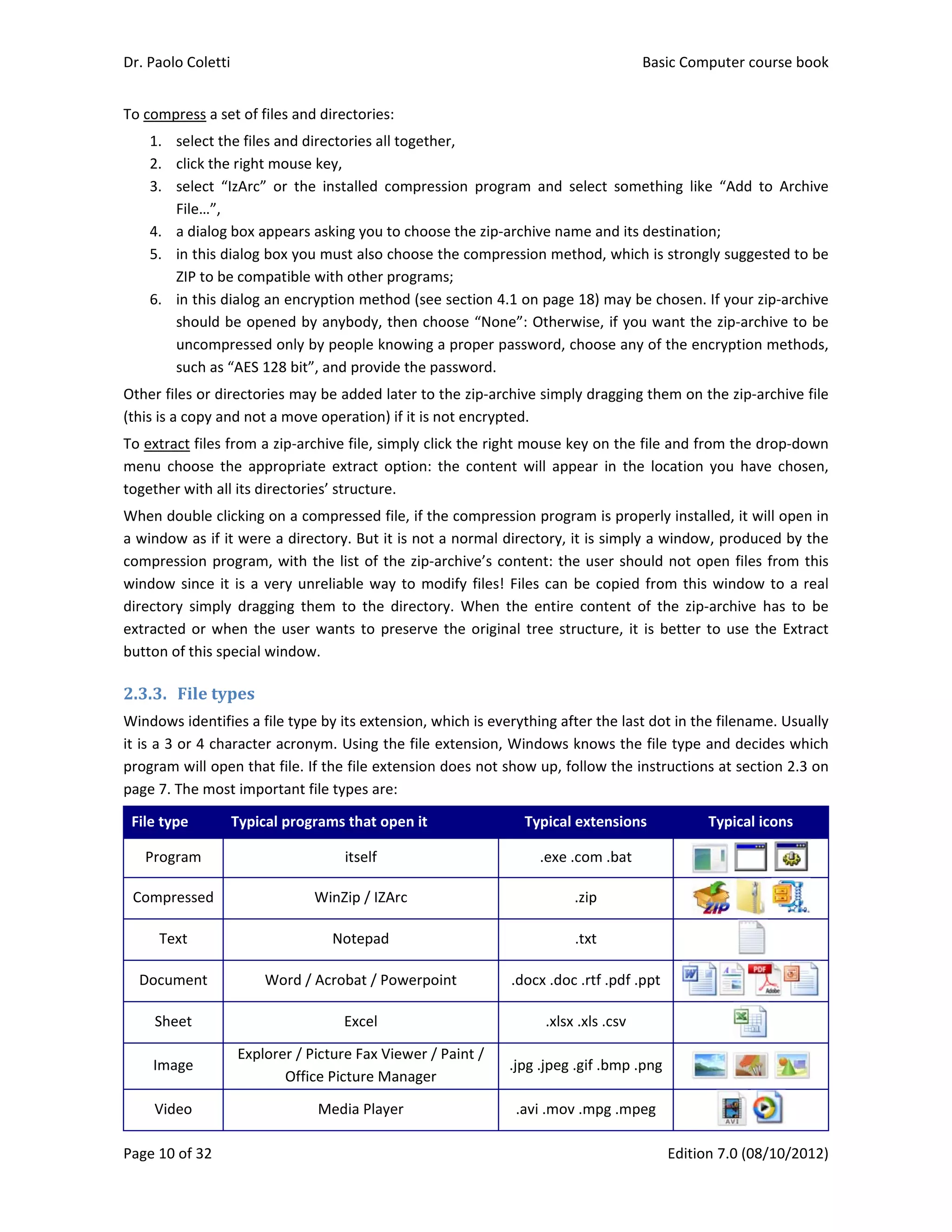 Dr. Paolo Coletti

Basic Computer course book

To compress a set of files and directories:

1. select the files and directories all together,
2. click the right mouse key,
3. select “IzArc” or the installed compression program and select something like “Add to Archive File…”,
4. a dialog box appears asking you to choose the zip-archive name and its destination;
5. in this dialog box you must also choose the compression method, which is strongly suggested to be ZIP to be compatible with other programs;
6. in this dialog an encryption method (see section 4.1 on page 18) may be chosen. If your zip-archive should be opened by anybody, then choose “None”: Otherwise, if you want the zip-archive to be uncompressed only by people knowing a proper password, choose any of the encryption methods, such as “AES 128 bit”, and provide the password.

Other files or directories may be added later to the zip-archive simply dragging them on the zip-archive file (this is a copy and not a move operation) if it is not encrypted.

To extract files from a zip-archive file, simply click the right mouse key on the file and from the drop-down menu choose the appropriate extract option: the content will appear in the location you have chosen, together with all its directories’ structure.

When double clicking on a compressed file, if the compression program is properly installed, it will open in a window as if it were a directory. But it is not a normal directory, it is simply a window, produced by the compression program, with the list of the zip-archive’s content: the user should not open files from this window since it is a very unreliable way to modify files! Files can be copied from this window to a real directory simply dragging them to the directory. When the entire content of the zip-archive has to be extracted or when the user wants to preserve the original tree structure, it is better to use the Extract button of this special window.

2.3.3. File types

Windows identifies a file type by its extension, which is everything after the last dot in the filename. Usually it is a 3 or 4 character acronym. Using the file extension, Windows knows the file type and decides which program will open that file. If the file extension does not show up, follow the instructions at section 2.3 on page 7. The most important file types are:

| File type | Typical programs that open it | Typical extensions | Typical icons |
|---|---|---|---|
| Program | itself | .exe .com .bat | |
| Compressed | WinZip / IZArc | .zip | ZIP |
| Text | Notepad | .txt | |
| Document | Word / Acrobat / Powerpoint | .docx .doc .rtf .pdf .ppt | W PDF Adobe |
| Sheet | Excel | .xlsx .xls .csv | |
| Image | Explorer / Picture Fax Viewer / Paint / Office Picture Manager | .jpg .jpeg .gif .bmp .png | |
| Video | Media Player | .avi .mov .mpg .mpeg | AVI |

Page 10 of 32

Edition 7.0 (08/10/2012)